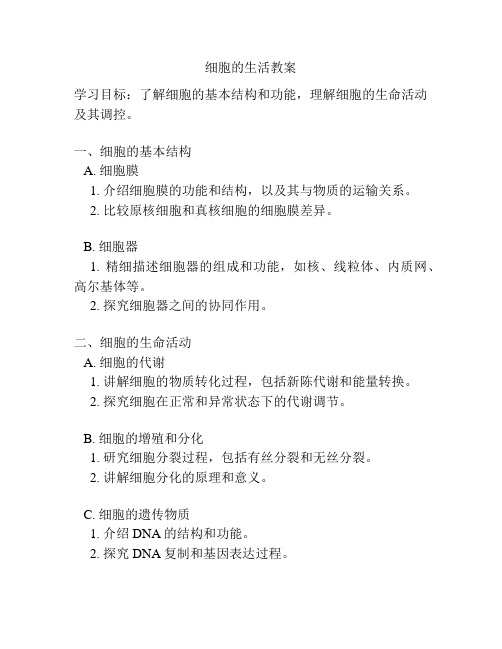 细胞的生活教案

学习目标：了解细胞的基本结构和功能，理解细胞的生命活动及其调控。

一、细胞的基本结构
A. 细胞膜
1. 介绍细胞膜的功能和结构，以及其与物质的运输关系。
2. 比较原核细胞和真核细胞的细胞膜差异。

B. 细胞器
1. 精细描述细胞器的组成和功能，如核、线粒体、内质网、高尔基体等。
2. 探究细胞器之间的协同作用。

二、细胞的生命活动
A. 细胞的代谢
1. 讲解细胞的物质转化过程，包括新陈代谢和能量转换。
2. 探究细胞在正常和异常状态下的代谢调节。

B. 细胞的增殖和分化
1. 研究细胞分裂过程，包括有丝分裂和无丝分裂。
2. 讲解细胞分化的原理和意义。

C. 细胞的遗传物质
1. 介绍 DNA 的结构和功能。
2. 探究 DNA 复制和基因表达过程。